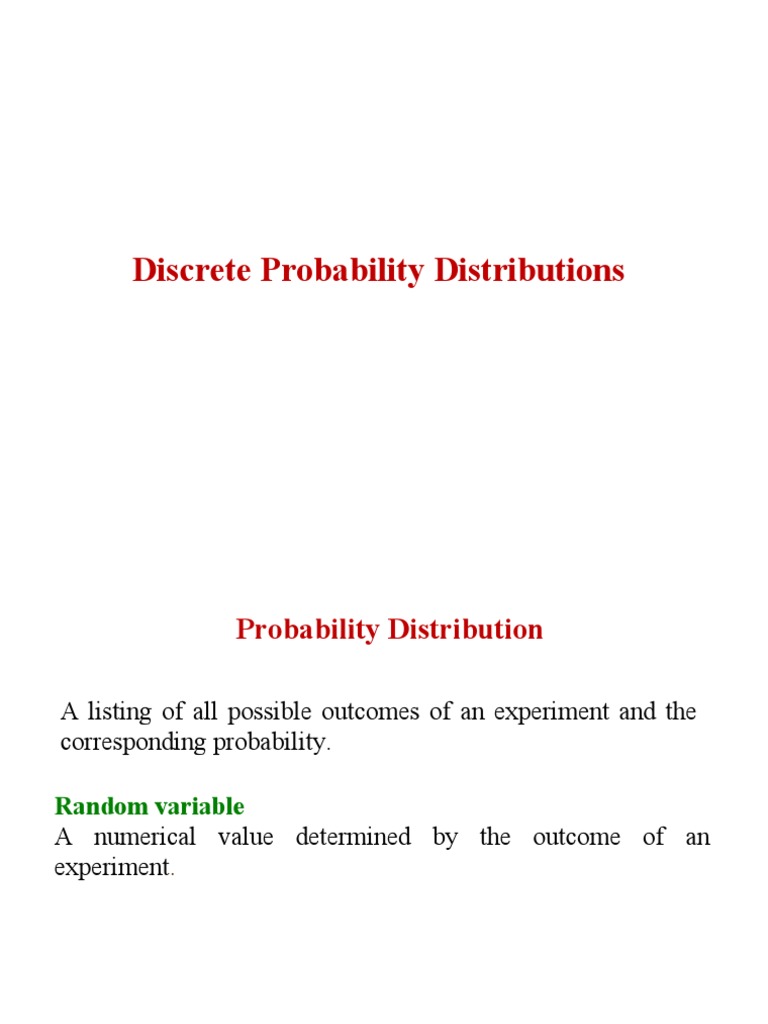 Discrete Probability Distributions

Probability Distribution

A listing of all possible outcomes of an experiment and the corresponding probability.

Random variable

A numerical value determined by the outcome of an experiment.